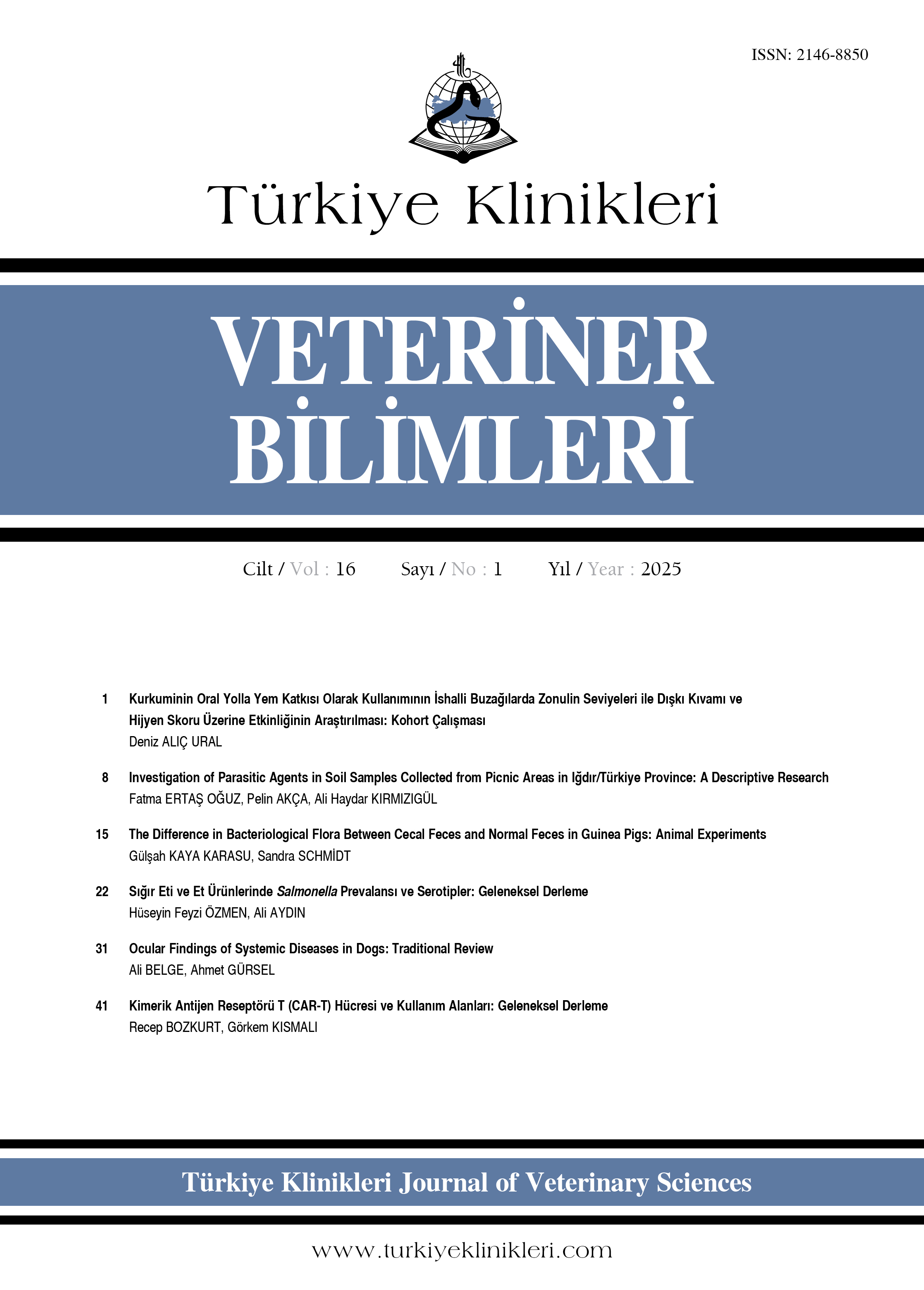 ISSN: 2146-8850

Türkiye Klinikleri

VETERİNER BİLİMLERİ

Cilt / Vol : 16 Sayı / No : 1 Yıl / Year : 2025

1 Kurkuminin Oral Yolla Yem Katkısı Olarak Kullanımının İshalli Buzağılarda Zonulin Seviyeleri ile Dışkı Kıvamı ve Hijyen Skoru Üzerine Etkinliğinin Araştırılması: Kohort Çalışması
Deniz ALIÇ URAL

8 Investigation of Parasitic Agents in Soil Samples Collected from Picnic Areas in Iğdır/Türkiye Province: A Descriptive Research
Fatma ERTAŞ OĞUZ, Pelin AKÇA, Ali Haydar KIRMIZIGÜL

15 The Difference in Bacteriological Flora Between Cecal Feces and Normal Feces in Guinea Pigs: Animal Experiments
Gülşah KAYA KARASU, Sandra SCHMİDT

22 Sığır Eti ve Et Ürünlerinde Salmonella Prevalansı ve Serotipler: Geleneksel Derleme
Hüseyin Feyzi ÖZMEN, Ali AYDIN

31 Ocular Findings of Systemic Diseases in Dogs: Traditional Review
Ali BELGE, Ahmet GÜRSEL

41 Kimerik Antijen Reseptörü T (CAR-T) Hücresi ve Kullanım Alanları: Geleneksel Derleme
Recep BOZKURT, Görkem KISMALI

Türkiye Klinikleri Journal of Veterinary Sciences

www.turkiyeklinikleri.com